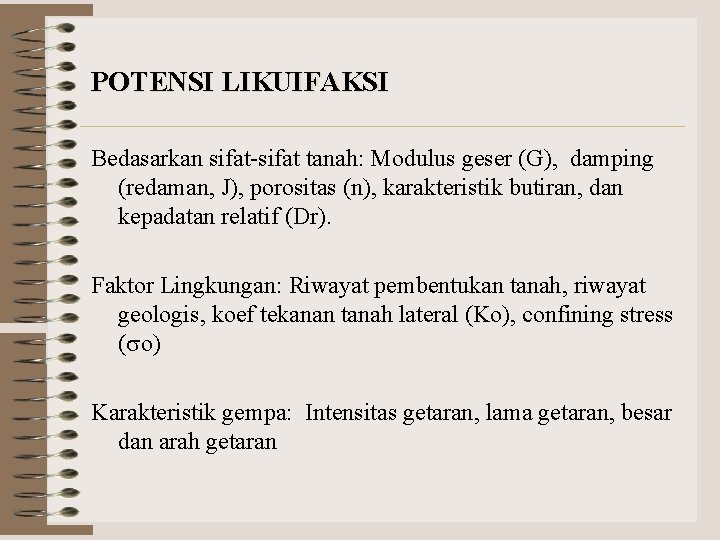 POTENSI LIKUIFAKSI

Bedasarkan sifat-sifat tanah: Modulus geser (G), damping (redaman, J), porositas (n), karakteristik butiran, dan kepadatan relatif (Dr).

Faktor Lingkungan: Riwayat pembentukan tanah, riwayat geologis, koef tekanan tanah lateral (Ko), confining stress ($\sigma$o)

Karakteristik gempa: Intensitas getaran, lama getaran, besar dan arah getaran